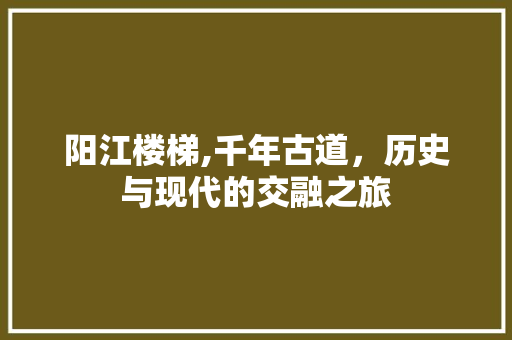 阳江楼梯,千年古道，历史与现代的交融之旅